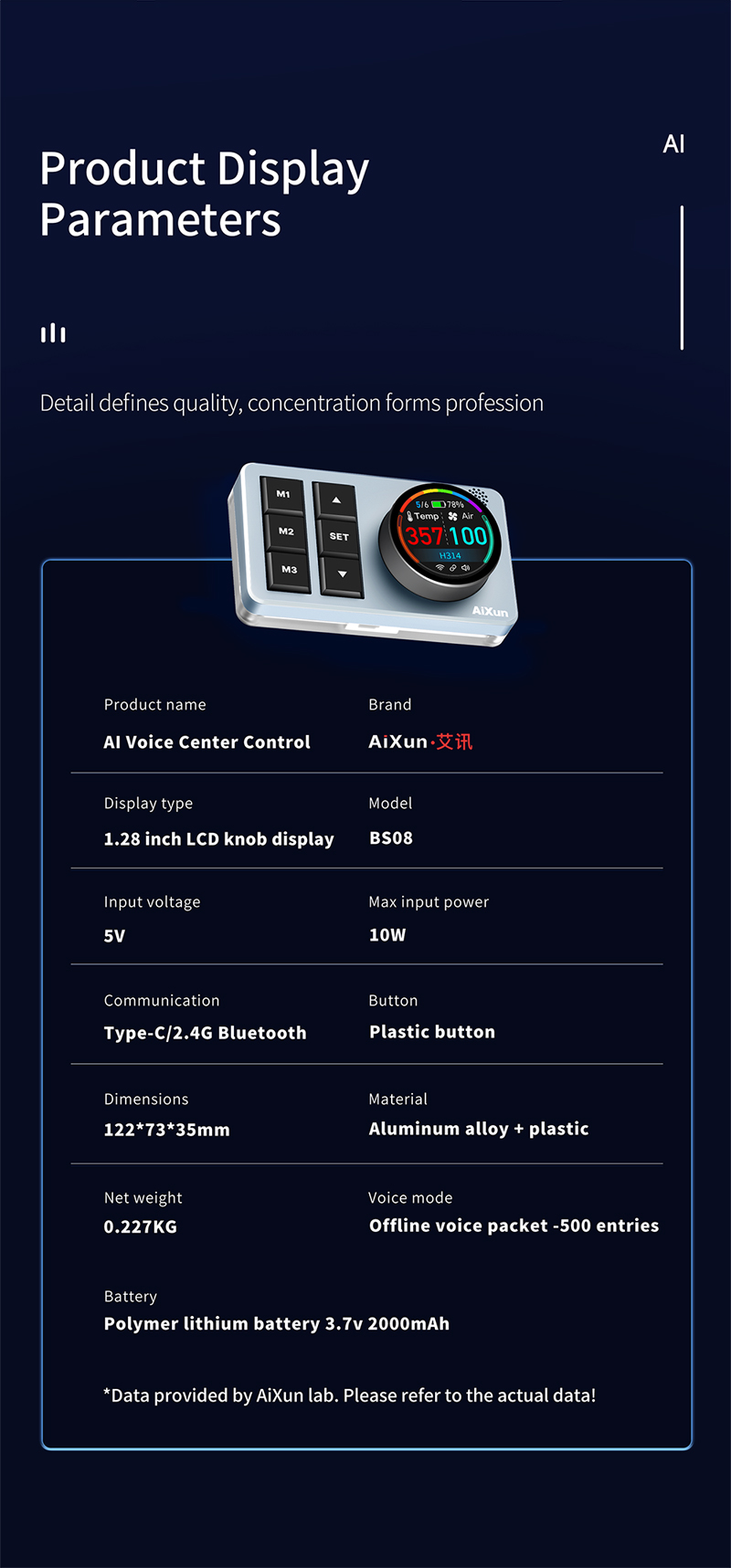 Product Display Parameters

AI

Detail defines quality, concentration forms profession

M1
M2
M3
SET
5/6 78%
Temp Air
357 100
H314
AiXun

Product name
AI Voice Center Control

Brand
AiXun·艾讯

Display type
1.28 inch LCD knob display

Model
BS08

Input voltage
5V

Max input power
10W

Communication
Type-C/2.4G Bluetooth

Button
Plastic button

Dimensions
122*73*35mm

Material
Aluminum alloy + plastic

Net weight
0.227KG

Voice mode
Offline voice packet -500 entries

Battery
Polymer lithium battery 3.7v 2000mAh

*Data provided by AiXun lab. Please refer to the actual data!